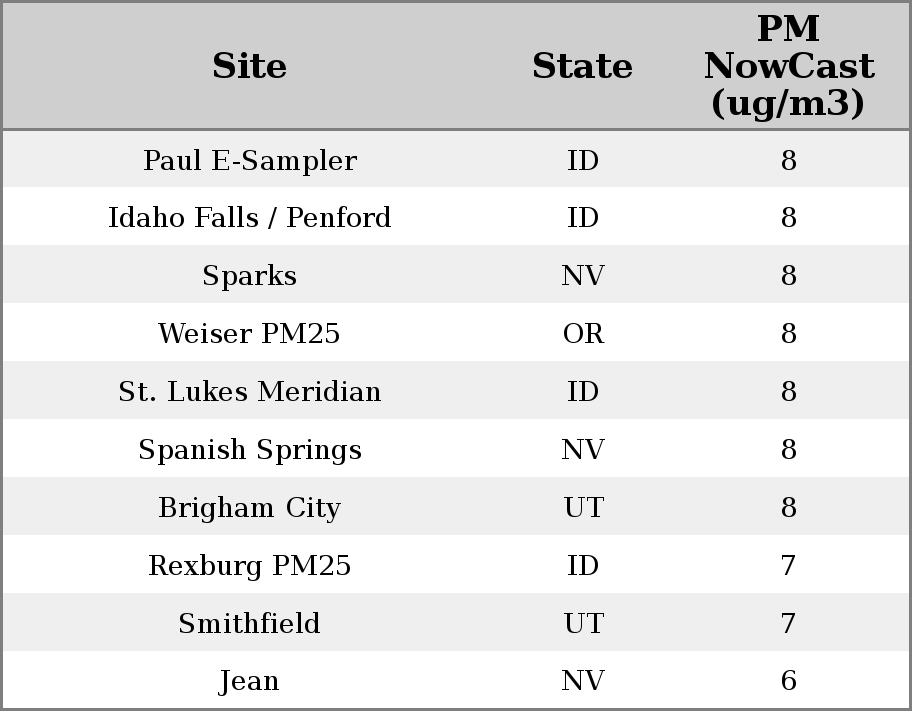 | Site | State | PM NowCast (ug/m3) |
|---|---|---|
| Paul E-Sampler | ID | 8 |
| Idaho Falls / Penford | ID | 8 |
| Sparks | NV | 8 |
| Weiser PM25 | OR | 8 |
| St. Lukes Meridian | ID | 8 |
| Spanish Springs | NV | 8 |
| Brigham City | UT | 8 |
| Rexburg PM25 | ID | 7 |
| Smithfield | UT | 7 |
| Jean | NV | 6 |